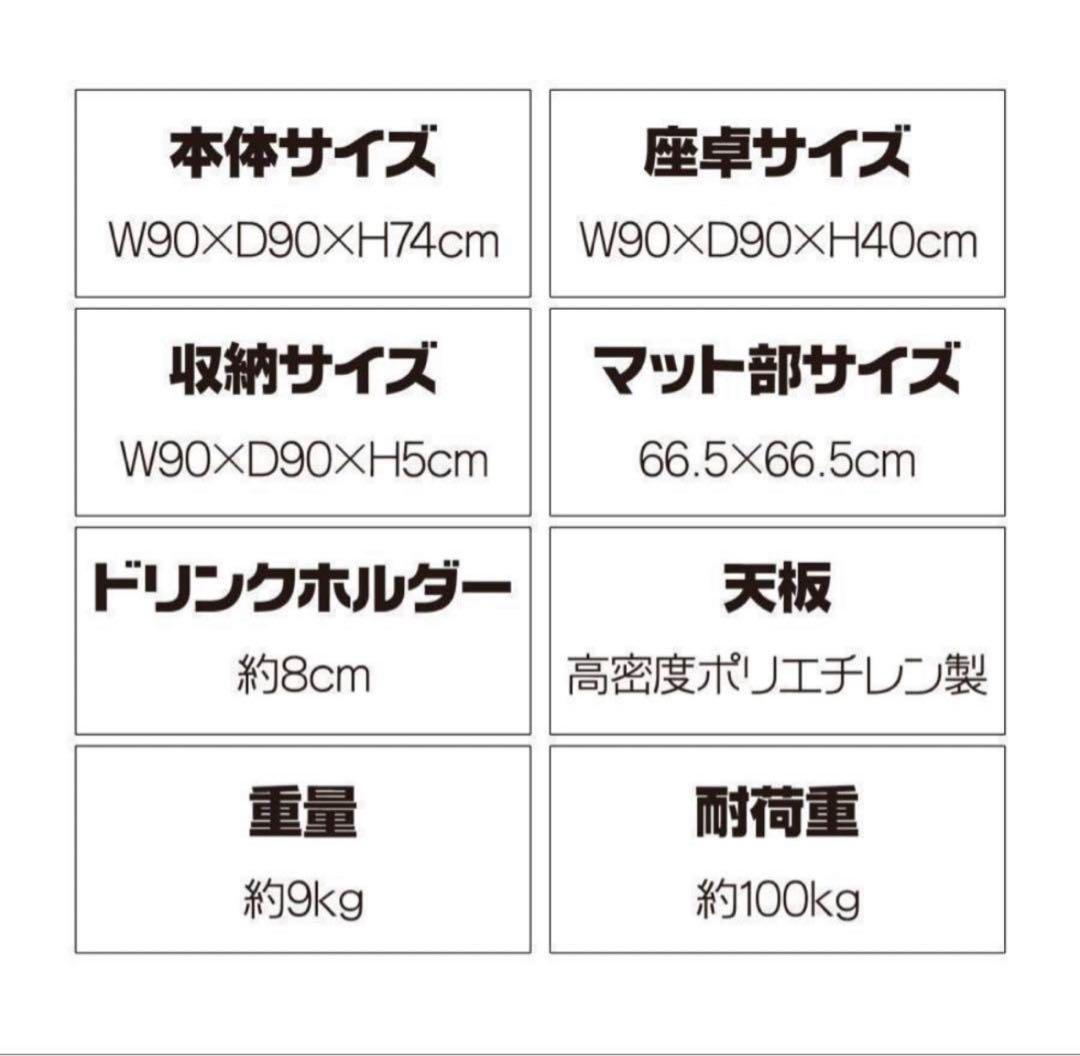 本体サイズ
W90×D90×H74cm

座卓サイズ
W90×D90×H40cm

収納サイズ
W90×D90×H5cm

マット部サイズ
66.5×66.5cm

ドリンクホルダー
約8cm

天板
高密度ポリエチレン製

重量
約9kg

耐荷重
約100kg